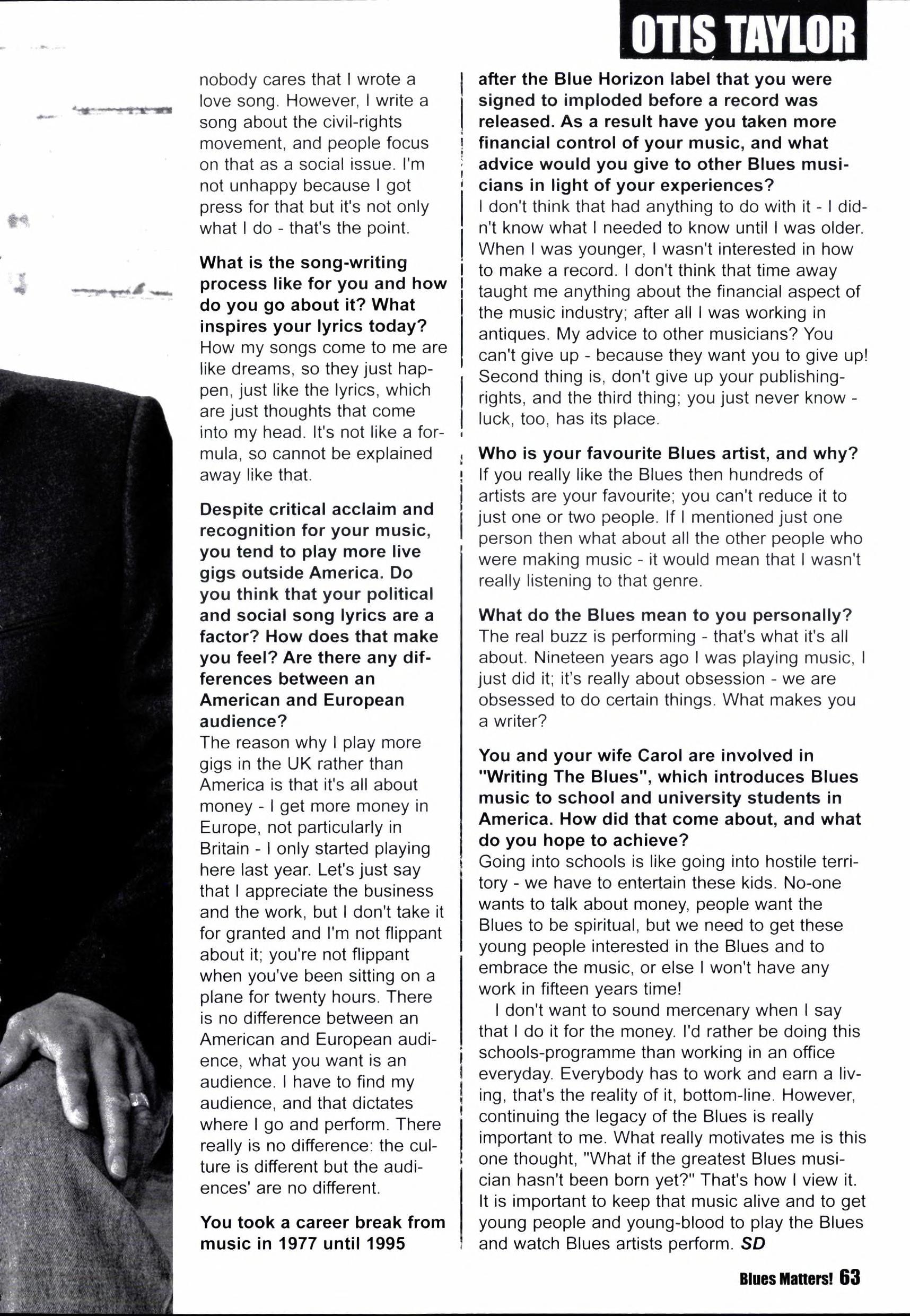 OTIS TAYLOR

nobody cares that I wrote a love song. However, I write a song about the civil-rights movement, and people focus on that as a social issue. I'm not unhappy because I got press for that but it's not only what I do - that's the point.

What is the song-writing process like for you and how do you go about it? What inspires your lyrics today?
How my songs come to me are like dreams, so they just happen, just like the lyrics, which are just thoughts that come into my head. It's not like a formula, so cannot be explained away like that.

Despite critical acclaim and recognition for your music, you tend to play more live gigs outside America. Do you think that your political and social song lyrics are a factor? How does that make you feel? Are there any differences between an American and European audience?
The reason why I play more gigs in the UK rather than America is that it's all about money - I get more money in Europe, not particularly in Britain - I only started playing here last year. Let's just say that I appreciate the business and the work, but I don't take it for granted and I'm not flippant about it; you're not flippant when you've been sitting on a plane for twenty hours. There is no difference between an American and European audience, what you want is an audience. I have to find my audience, and that dictates where I go and perform. There really is no difference: the culture is different but the audiences' are no different.

You took a career break from music in 1977 until 1995 after the Blue Horizon label that you were signed to imploded before a record was released. As a result have you taken more financial control of your music, and what advice would you give to other Blues musicians in light of your experiences?
I don't think that had anything to do with it - I didn't know what I needed to know until I was older. When I was younger, I wasn't interested in how to make a record. I don't think that time away taught me anything about the financial aspect of the music industry; after all I was working in antiques. My advice to other musicians? You can't give up - because they want you to give up! Second thing is, don't give up your publishing-rights, and the third thing; you just never know - luck, too, has its place.

Who is your favourite Blues artist, and why?
If you really like the Blues then hundreds of artists are your favourite; you can't reduce it to just one or two people. If I mentioned just one person then what about all the other people who were making music - it would mean that I wasn't really listening to that genre.

What do the Blues mean to you personally?
The real buzz is performing - that's what it's all about. Nineteen years ago I was playing music, I just did it; it's really about obsession - we are obsessed to do certain things. What makes you a writer?

You and your wife Carol are involved in "Writing The Blues", which introduces Blues music to school and university students in America. How did that come about, and what do you hope to achieve?
Going into schools is like going into hostile territory - we have to entertain these kids. No-one wants to talk about money, people want the Blues to be spiritual, but we need to get these young people interested in the Blues and to embrace the music, or else I won't have any work in fifteen years time!
I don't want to sound mercenary when I say that I do it for the money. I'd rather be doing this schools-programme than working in an office everyday. Everybody has to work and earn a living, that's the reality of it, bottom-line. However, continuing the legacy of the Blues is really important to me. What really motivates me is this one thought, "What if the greatest Blues musician hasn't been born yet?" That's how I view it. It is important to keep that music alive and to get young people and young-blood to play the Blues and watch Blues artists perform. SD

Blues Matters! 63